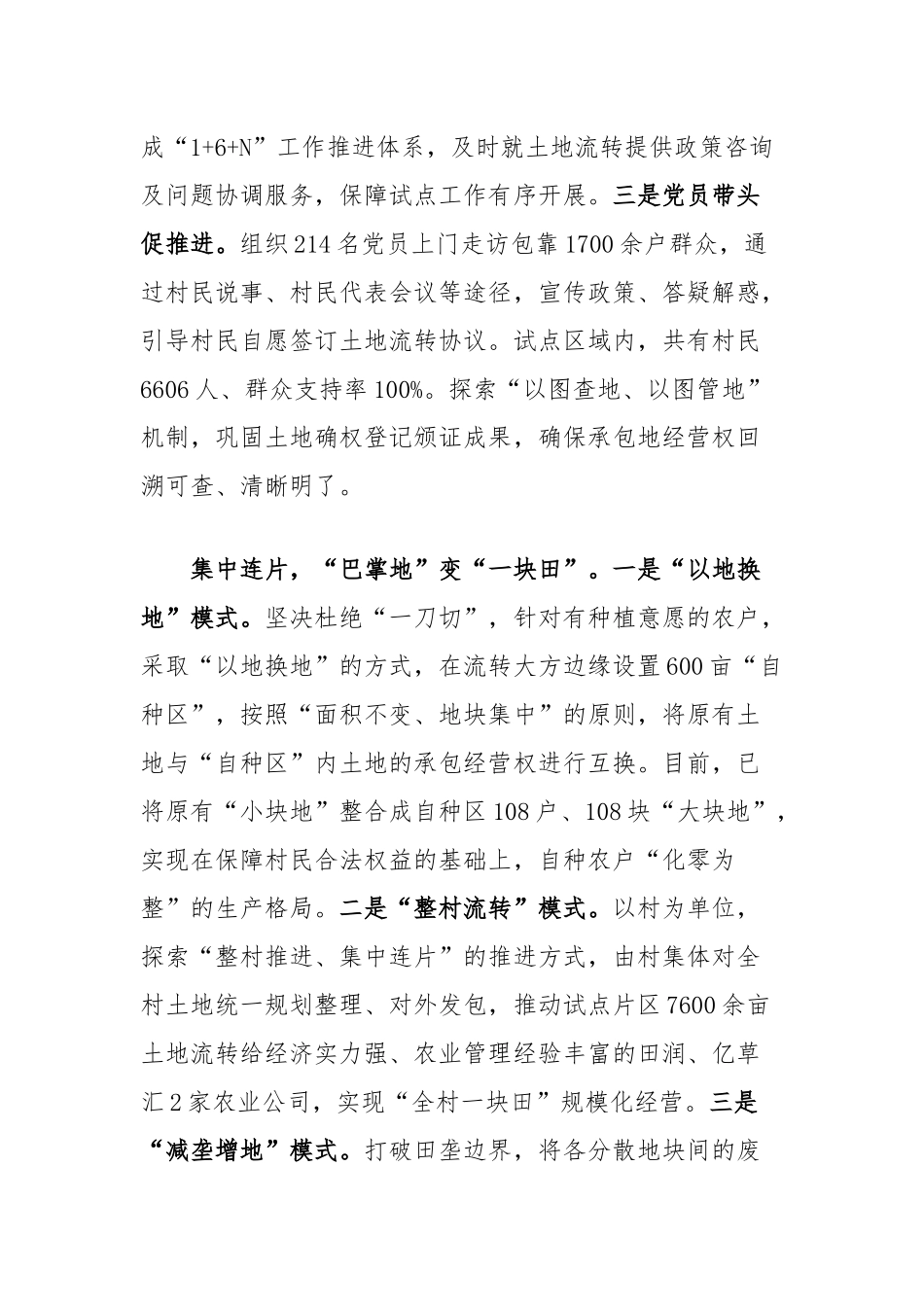 成“1+6+N”工作推进体系，及时就土地流转提供政策咨询及问题协调服务，保障试点工作有序开展。三是党员带头促推进。组织214名党员上门走访包靠1700余户群众，通过村民说事、村民代表会议等途径，宣传政策、答疑解惑，引导村民自愿签订土地流转协议。试点区域内，共有村民6606人、群众支持率100%。探索“以图查地、以图管地”机制，巩固土地确权登记颁证成果，确保承包地经营权回溯可查、清晰明了。

集中连片，“巴掌地”变“一块田”。一是“以地换地”模式。坚决杜绝“一刀切”，针对有种植意愿的农户，采取“以地换地”的方式，在流转大方边缘设置600亩“自种区”，按照“面积不变、地块集中”的原则，将原有土地与“自种区”内土地的承包经营权进行互换。目前，已将原有“小块地”整合成自种区108户、108块“大块地”，实现在保障村民合法权益的基础上，自种农户“化零为整”的生产格局。二是“整村流转”模式。以村为单位，探索“整村推进、集中连片”的推进方式，由村集体对全村土地统一规划整理、对外发包，推动试点片区7600余亩土地流转给经济实力强、农业管理经验丰富的田润、亿草汇2家农业公司，实现“全村一块田”规模化经营。三是“减垄增地”模式。打破田垄边界，将各分散地块间的废